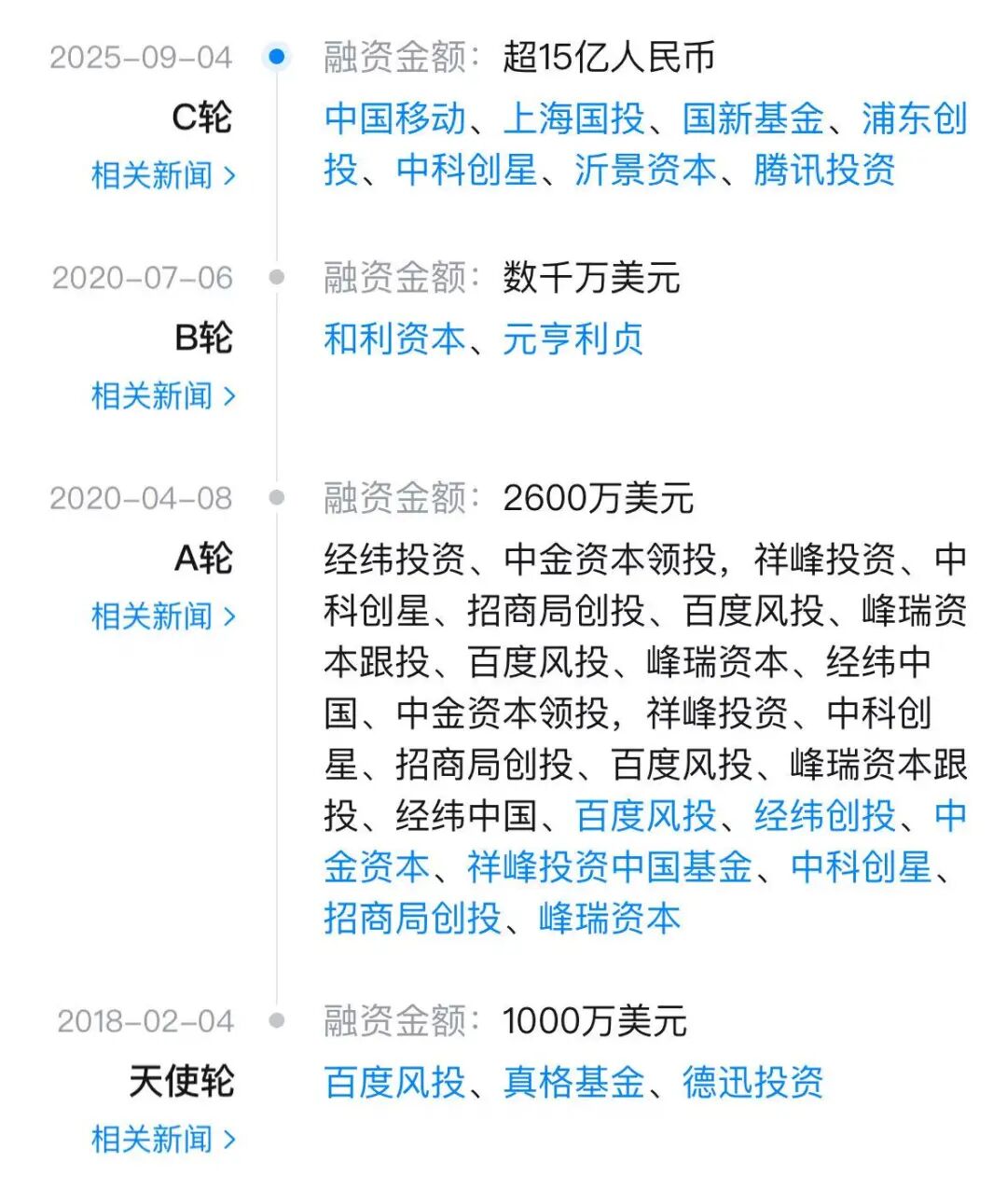 2025-09-04
C轮
相关新闻 >

融资金额：超15亿人民币
中国移动、上海国投、国新基金、浦东创投、中科创星、沂景资本、腾讯投资

2020-07-06
B轮
相关新闻 >

融资金额：数千万美元
和利资本、元亨利贞

2020-04-08
A轮
相关新闻 >

融资金额：2600万美元
经纬投资、中金资本领投，祥峰投资、中科创星、招商局创投、百度风投、峰瑞资本跟投、百度风投、峰瑞资本、经纬中国、中金资本领投，祥峰投资、中科创星、招商局创投、百度风投、峰瑞资本跟投、经纬中国、百度风投、经纬创投、中金资本、祥峰投资中国基金、中科创星、招商局创投、峰瑞资本

2018-02-04
天使轮
相关新闻 >

融资金额：1000万美元
百度风投、真格基金、德迅投资